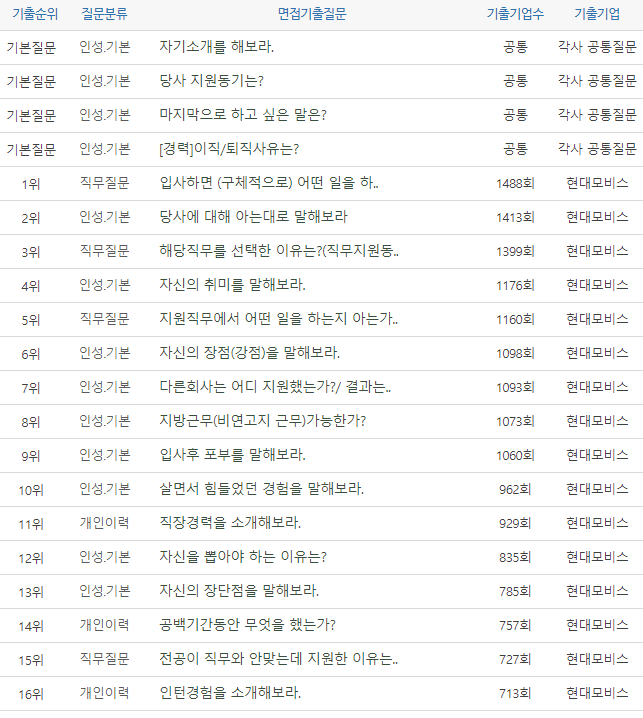 | 기출순위 | 질문분류 | 면접기출질문 | 기출기업수 | 기출기업 |
|---|---|---|---|---|
| 기본질문 | 인성.기본 | 자기소개를 해보라. | 공통 | 각사 공통질문 |
| 기본질문 | 인성.기본 | 당사 지원동기는? | 공통 | 각사 공통질문 |
| 기본질문 | 인성.기본 | 마지막으로 하고 싶은 말은? | 공통 | 각사 공통질문 |
| 기본질문 | 인성.기본 | [경력]이직/퇴직사유는? | 공통 | 각사 공통질문 |
| 1위 | 직무질문 | 입사하면 (구체적으로) 어떤 일을 하.. | 1488회 | 현대모비스 |
| 2위 | 인성.기본 | 당사에 대해 아는대로 말해보라 | 1413회 | 현대모비스 |
| 3위 | 직무질문 | 해당직무를 선택한 이유는?(직무지원동.. | 1399회 | 현대모비스 |
| 4위 | 인성.기본 | 자신의 취미를 말해보라. | 1176회 | 현대모비스 |
| 5위 | 직무질문 | 지원직무에서 어떤 일을 하는지 아는가.. | 1160회 | 현대모비스 |
| 6위 | 인성.기본 | 자신의 장점(강점)을 말해보라. | 1098회 | 현대모비스 |
| 7위 | 인성.기본 | 다른회사는 어디 지원했는가?/ 결과는.. | 1093회 | 현대모비스 |
| 8위 | 인성.기본 | 지방근무(비연고지 근무)가능한가? | 1073회 | 현대모비스 |
| 9위 | 인성.기본 | 입사후 포부를 말해보라. | 1060회 | 현대모비스 |
| 10위 | 인성.기본 | 살면서 힘들었던 경험을 말해보라. | 962회 | 현대모비스 |
| 11위 | 개인이력 | 직장경력을 소개해보라. | 929회 | 현대모비스 |
| 12위 | 인성.기본 | 자신을 뽑아야 하는 이유는? | 835회 | 현대모비스 |
| 13위 | 인성.기본 | 자신의 장단점을 말해보라. | 785회 | 현대모비스 |
| 14위 | 개인이력 | 공백기간동안 무엇을 했는가? | 757회 | 현대모비스 |
| 15위 | 직무질문 | 전공이 직무와 안맞는데 지원한 이유는.. | 727회 | 현대모비스 |
| 16위 | 개인이력 | 인턴경험을 소개해보라. | 713회 | 현대모비스 |